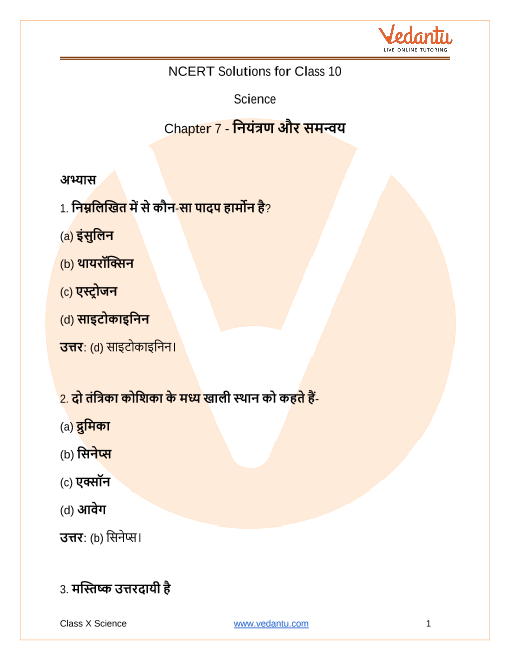 Vedantu
LIVE ONLINE TUTORING

NCERT Solutions for Class 10

Science

Chapter 7 - नियंत्रण और समन्वय

अभ्यास

1. निम्नलिखित में से कौन-सा पादप हार्मोन है?

(a) इंसुलिन

(b) थायरॉक्सिन

(c) एस्ट्रोजन

(d) साइटोकाइनिन

उत्तर: (d) साइटोकाइनिन।

2. दो तंत्रिका कोशिका के मध्य खाली स्थान को कहते हैं-

(a) द्रुमिका

(b) सिनेप्स

(c) एक्सॉन

(d) आवेग

उत्तर: (b) सिनेप्स।

3. मस्तिष्क उत्तरदायी है

Class X Science www.vedantu.com 1